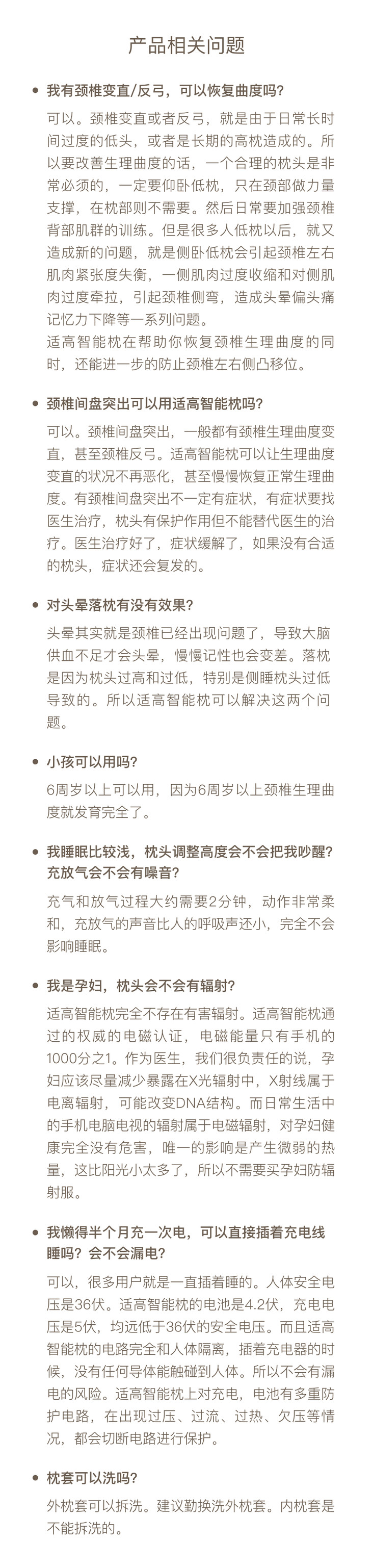 产品相关问题

• 我有颈椎变直/反弓，可以恢复曲度吗？

可以。颈椎变直或者反弓，就是由于日常长时间过度的低头，或者是长期的高枕造成的。所以要改善生理曲度的话，一个合理的枕头是非常必须的，一定要仰卧低枕，只在颈部做力量支撑，在枕部则不需要。然后日常要加强颈椎背部肌群的训练。但是很多人低枕以后，就又造成新的问题，就是侧卧低枕会引起颈椎左右肌肉紧张度失衡，一侧肌肉过度收缩和对侧肌肉过度牵拉，引起颈椎侧弯，造成头晕偏头痛记忆力下降等一系列问题。

适高智能枕在帮助你恢复颈椎生理曲度的同时，还能进一步的防止颈椎左右侧凸移位。

• 颈椎间盘突出可以用适高智能枕吗？

可以。颈椎间盘突出，一般都有颈椎生理曲度变直，甚至颈椎反弓。适高智能枕可以让生理曲度变直的状况不再恶化，甚至慢慢恢复正常生理曲度。有颈椎间盘突出不一定有症状，有症状要找医生治疗，枕头有保护作用但不能替代医生的治疗。医生治疗好了，症状缓解了，如果没有合适的枕头，症状还会复发的。

• 对头晕落枕有没有效果？

头晕其实就是颈椎已经出现问题了，导致大脑供血不足才会头晕，慢慢记性也会变差。落枕是因为枕头过高和过低，特别是侧睡枕头过低导致的。所以适高智能枕可以解决这两个问题。

• 小孩可以用吗？

6周岁以上可以用，因为6周岁以上颈椎生理曲度就发育完全了。

• 我睡眠比较浅，枕头调整高度会不会把我吵醒？充放气会不会有噪音？

充气和放气过程大约需要2分钟，动作非常柔和，充放气的声音比人的呼吸声还小，完全不会影响睡眠。

• 我是孕妇，枕头会不会有辐射？

适高智能枕完全不存在有害辐射。适高智能枕通过的权威的电磁认证，电磁能量只有手机的1000分之1。作为医生，我们很负责任的说，孕妇应该尽量减少暴露在X光辐射中，X射线属于电离辐射，可能改变DNA结构。而日常生活中的手机电脑电视的辐射属于电磁辐射，对孕妇健康完全没有危害，唯一的影响是产生微弱的热量，这比阳光小太多了，所以不需要买孕妇防辐射服。

• 我懒得半个月充一次电，可以直接插着充电线睡吗？会不会漏电？

可以，很多用户就是一直插着睡的。人体安全电压是36伏。适高智能枕的电池是4.2伏，充电电压是5伏，均远低于36伏的安全电压。而且适高智能枕的电路完全和人体隔离，插着充电器的时候，没有任何导体能触碰到人体。所以不会有漏电的风险。适高智能枕上对充电，电池有多重防护电路，在出现过压、过流、过热、欠压等情况，都会切断电路进行保护。

• 枕套可以洗吗？

外枕套可以拆洗。建议勤换洗外枕套。内枕套是不能拆洗的。